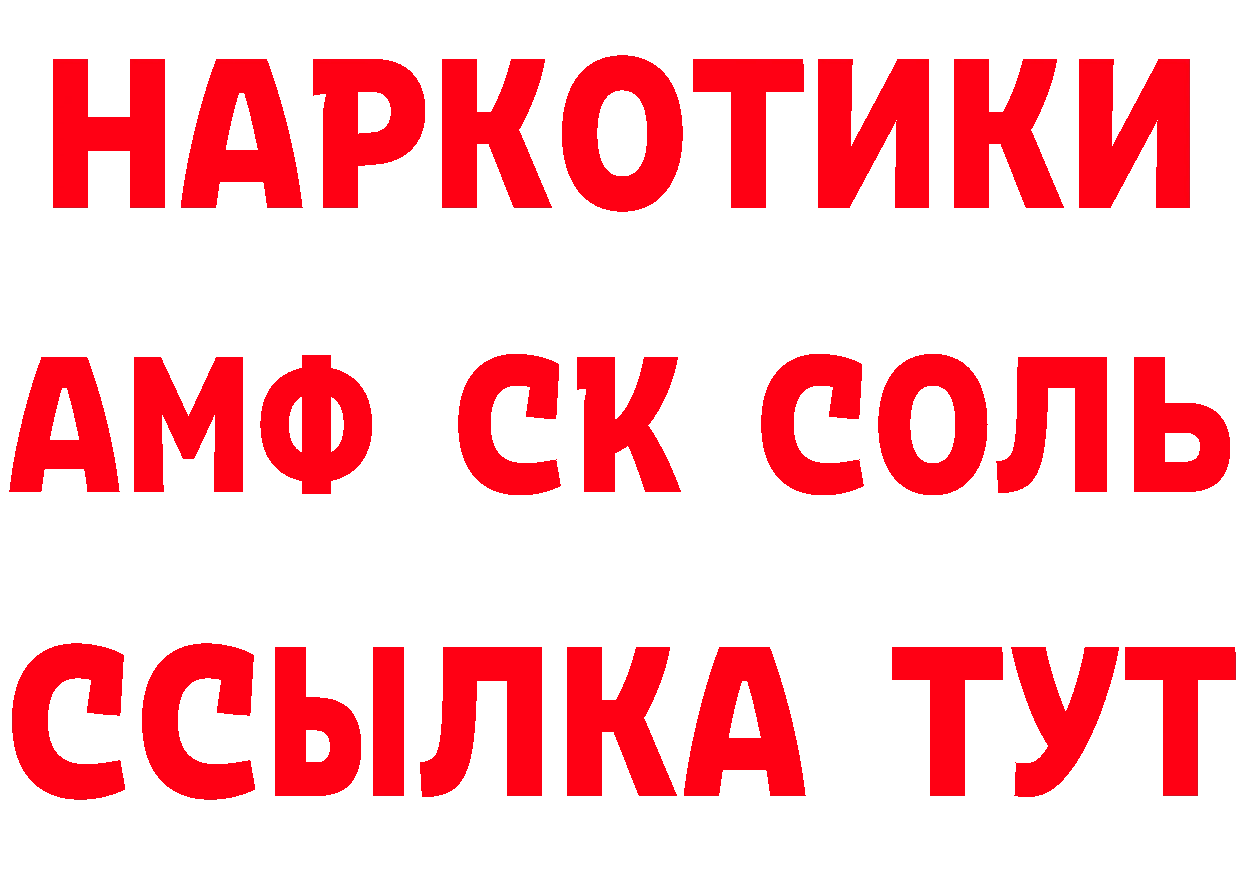 НАРКОТИКИ

АМФ СК СОЛЬ

ССЫЛКА ТУТ